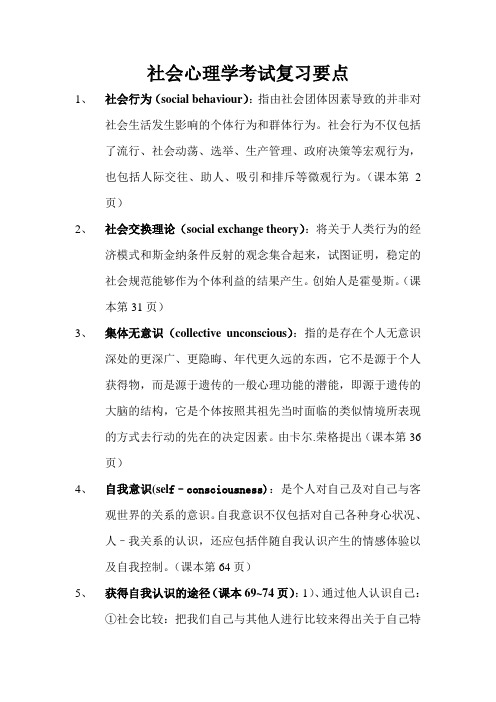 社会心理学考试复习要点

1、 社会行为（social behaviour）：指由社会团体因素导致的并非对社会生活发生影响的个体行为和群体行为。社会行为不仅包括了流行、社会动荡、选举、生产管理、政府决策等宏观行为，也包括人际交往、助人、吸引和排斥等微观行为。（课本第 2 页）

2、 社会交换理论（social exchange theory）：将关于人类行为的经济模式和斯金纳条件反射的观念集合起来，试图证明，稳定的社会规范能够作为个体利益的结果产生。创始人是霍曼斯。（课本第 31 页）

3、 集体无意识（collective unconscious）：指的是存在个人无意识深处的更深广、更隐晦、年代更久远的东西，它不是源于个人获得物，而是源于遗传的一般心理功能的潜能，即源于遗传的大脑的结构，它是个体按照其祖先当时面临的类似情境所表现的方式去行动的先在的决定因素。由卡尔.荣格提出（课本第 36 页）

4、 自我意识(self－consciousness)：是个人对自己及对自己与客观世界的关系的意识。自我意识不仅包括对自己各种身心状况、人－我关系的认识，还应包括伴随自我认识产生的情感体验以及自我控制。（课本第 64 页）

5、 获得自我认识的途径（课本 69~74 页）：1）、通过他人认识自己：①社会比较：把我们自己与其他人进行比较来得出关于自己特